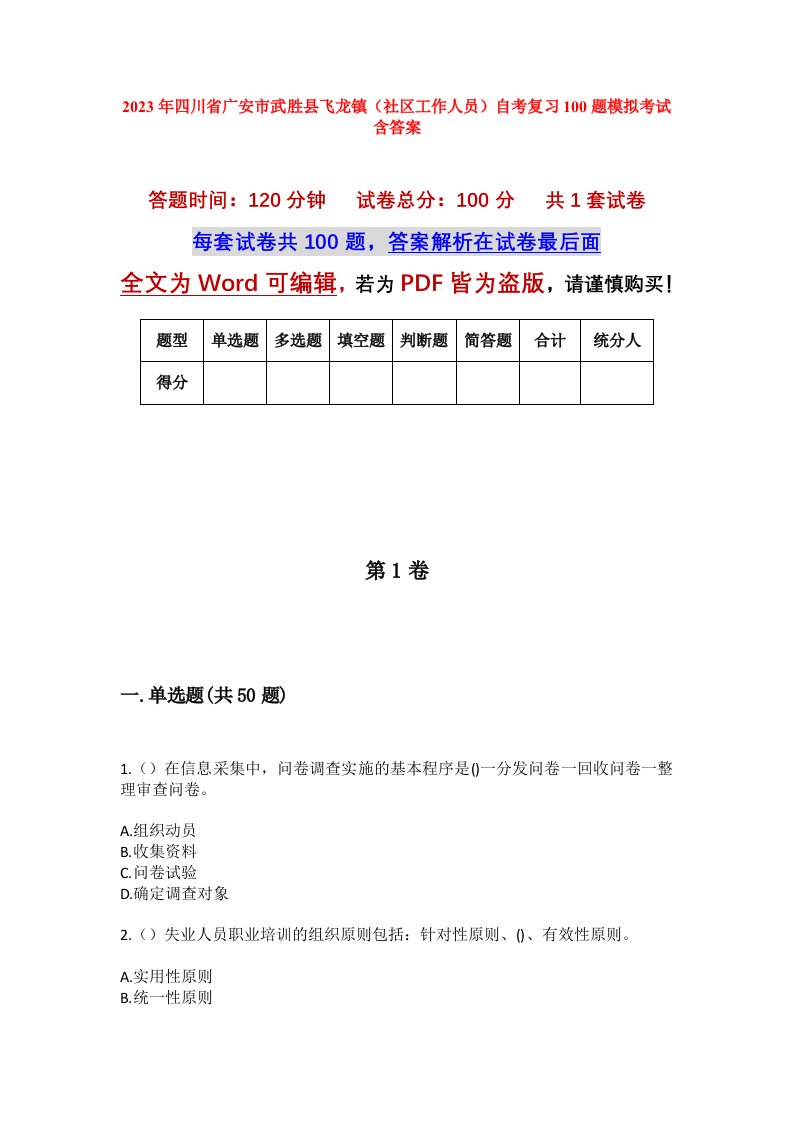 2023年四川省广安市武胜县飞龙镇（社区工作人员）自考复习100题模拟考试含答案

答题时间：120分钟　试卷总分：100分　共1套试卷

每套试卷共100题，答案解析在试卷最后面

全文为Word可编辑，若为PDF皆为盗版，请谨慎购买！

| 题型 | 单选题 | 多选题 | 填空题 | 判断题 | 简答题 | 合计 | 统分人 |
|---|---|---|---|---|---|---|---|
| 得分 | | | | | | | |

第1卷

一.单选题(共50题)

1.（）在信息采集中，问卷调查实施的基本程序是()一分发问卷一回收问卷一整理审查问卷。

A.组织动员
B.收集资料
C.问卷试验
D.确定调查对象

2.（）失业人员职业培训的组织原则包括：针对性原则、()、有效性原则。

A.实用性原则
B.统一性原则